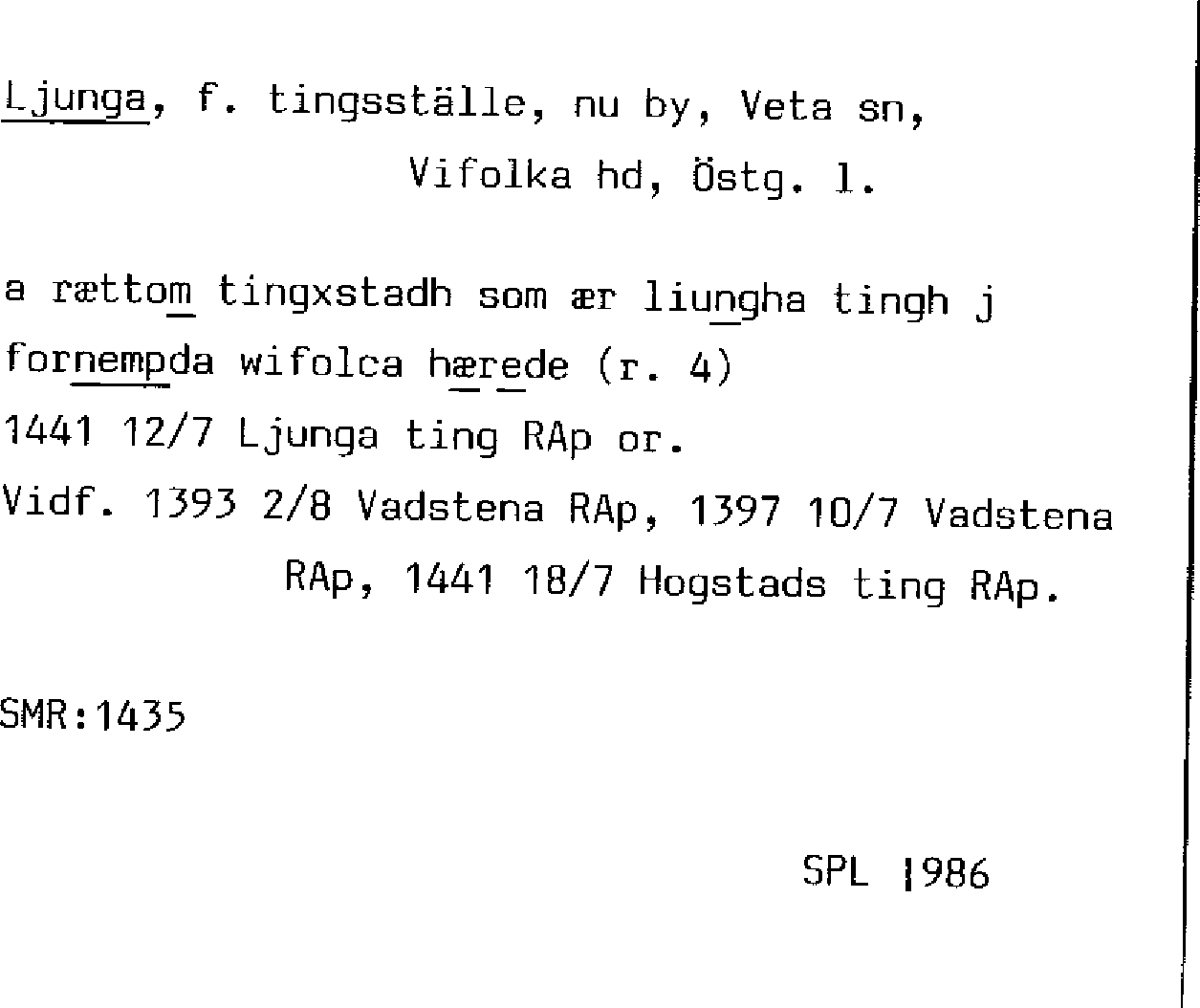 Ljunga, f. tingsställe, nu by, Veta sn, Vifolka hd, Östg. l.

a rættom tingxstadh som ær liungha tingh j fornempda wifolca hærede (r. 4)
1441 12/7 Ljunga ting RAp or.
Vidf. 1393 2/8 Vadstena RAp, 1397 10/7 Vadstena RAp, 1441 18/7 Hogstads ting RAp.

SMR:1435

SPL 1986